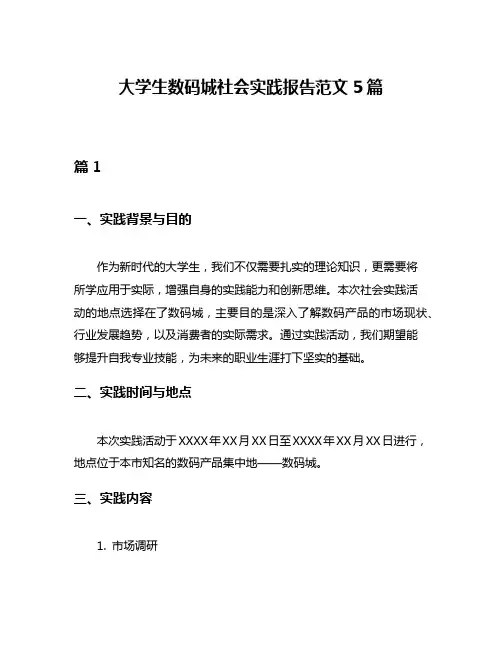 大学生数码城社会实践报告范文 5 篇

篇 1

一、实践背景与目的

作为新时代的大学生，我们不仅需要扎实的理论知识，更需要将所学应用于实际，增强自身的实践能力和创新思维。本次社会实践活动的地点选择在了数码城，主要目的是深入了解数码产品的市场现状、行业发展趋势，以及消费者的实际需求。通过实践活动，我们期望能够提升自我专业技能，为未来的职业生涯打下坚实的基础。

二、实践时间与地点

本次实践活动于 XXXX 年 XX 月 XX 日至 XXXX 年 XX 月 XX 日进行，地点位于本市知名的数码产品集中地——数码城。

三、实践内容

1. 市场调研